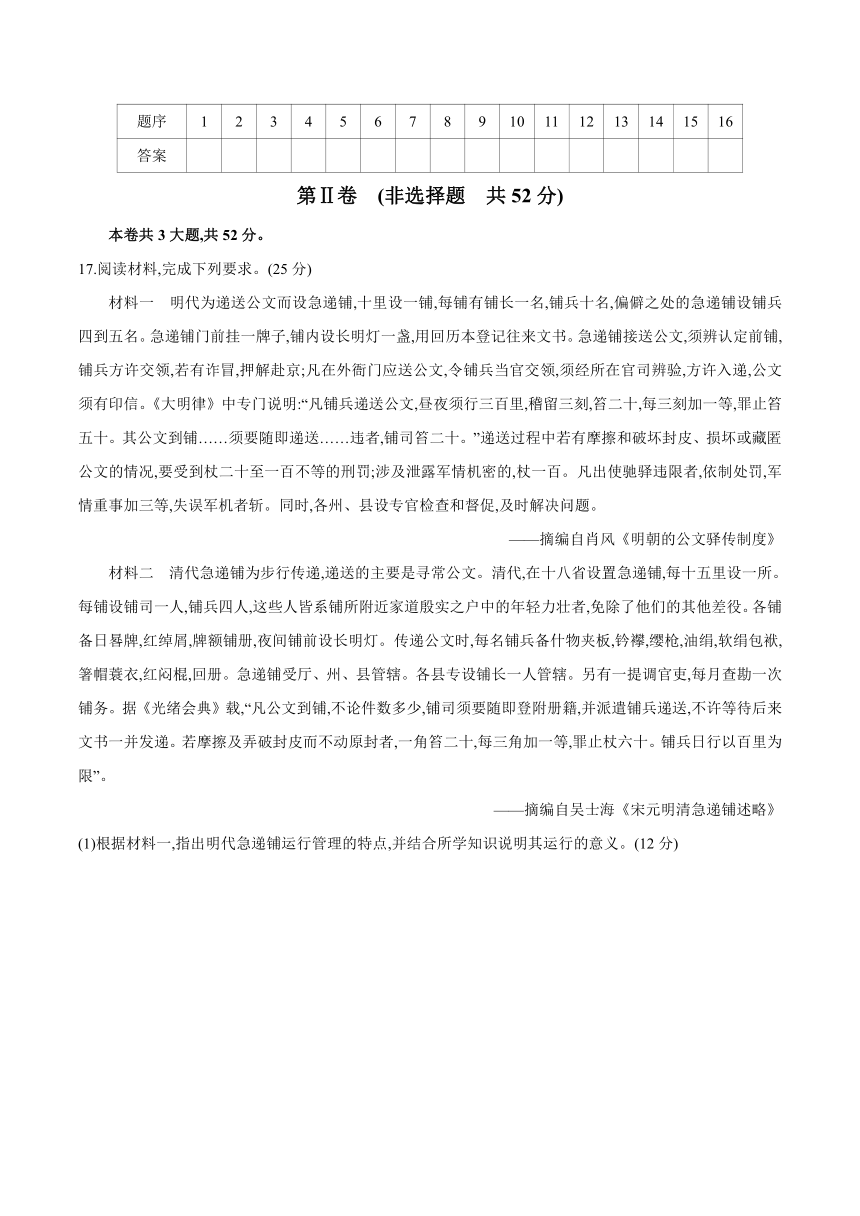 | 题序 | 1 | 2 | 3 | 4 | 5 | 6 | 7 | 8 | 9 | 10 | 11 | 12 | 13 | 14 | 15 | 16 |
|---|---|---|---|---|---|---|---|---|---|---|---|---|---|---|---|---|
| 答案 | | | | | | | | | | | | | | | | |

第Ⅱ卷　(非选择题　共 52 分)

本卷共 3 大题,共 52 分。

17.阅读材料,完成下列要求。(25 分)

材料一　明代为递送公文而设急递铺,十里设一铺,每铺有铺长一名,铺兵十名,偏僻之处的急递铺设铺兵四到五名。急递铺门前挂一牌子,铺内设长明灯一盏,用回历本登记往来文书。急递铺接送公文,须辨认定前铺,铺兵方许交领,若有诈冒,押解赴京;凡在外衙门应送公文,令铺兵当官交领,须经所在官司辨验,方许入递,公文须有印信。《大明律》中专门说明:“凡铺兵递送公文,昼夜须行三百里,稽留三刻,笞二十,每三刻加一等,罪止笞五十。其公文到铺……须要随即递送……违者,铺司笞二十。”递送过程中若有摩擦和破坏封皮、损坏或藏匿公文的情况,要受到杖二十至一百不等的刑罚;涉及泄露军情机密的,杖一百。凡出使驰驿违限者,依制处罚,军情重事加三等,失误军机者斩。同时,各州、县设专官检查和督促,及时解决问题。

——摘编自肖风《明朝的公文驿传制度》

材料二　清代急递铺为步行传递,递送的主要是寻常公文。清代,在十八省设置急递铺,每十五里设一所。每铺设铺司一人,铺兵四人,这些人皆系铺所附近家道殷实之户中的年轻力壮者,免除了他们的其他差役。各铺备日晷牌,红绰屑,牌额铺册,夜间铺前设长明灯。传递公文时,每名铺兵备什物夹板,铃襻,缨枪,油绢,软绢包袱,箬帽蓑衣,红闷棍,回册。急递铺受厅、州、县管辖。各县专设铺长一人管辖。另有一提调官吏,每月查勘一次铺务。据《光绪会典》载,“凡公文到铺,不论件数多少,铺司须要随即登附册籍,并派遣铺兵递送,不许等待后来文书一并发递。若摩擦及弄破封皮而不动原封者,一角笞二十,每三角加一等,罪止杖六十。铺兵日行以百里为限”。

——摘编自吴士海《宋元明清急递铺述略》

(1)根据材料一,指出明代急递铺运行管理的特点,并结合所学知识说明其运行的意义。(12 分)